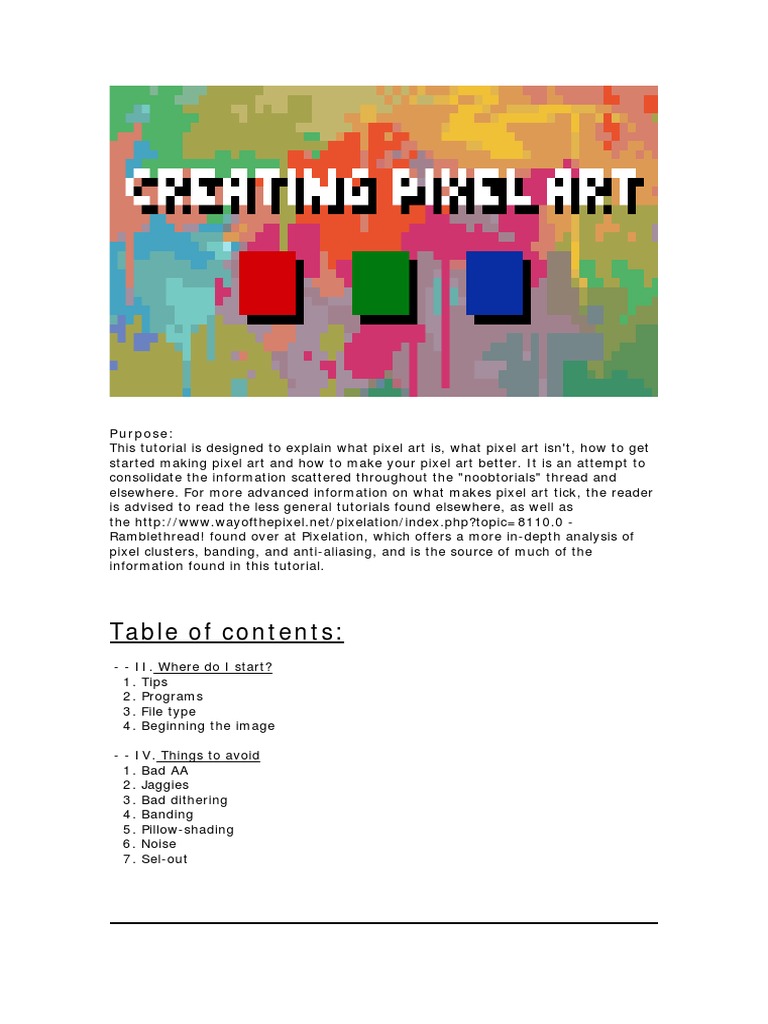 CREATING PIXEL ART

Purpose:
This tutorial is designed to explain what pixel art is, what pixel art isn't, how to get started making pixel art and how to make your pixel art better. It is an attempt to consolidate the information scattered throughout the "noobtorials" thread and elsewhere. For more advanced information on what makes pixel art tick, the reader is advised to read the less general tutorials found elsewhere, as well as the http://www.wayofthepixel.net/pixelation/index.php?topic=8110.0 - Ramblethread! found over at Pixelation, which offers a more in-depth analysis of pixel clusters, banding, and anti-aliasing, and is the source of much of the information found in this tutorial.

Table of contents:

- - II. Where do I start?
1. Tips
2. Programs
3. File type
4. Beginning the image

- - IV. Things to avoid
1. Bad AA
2. Jaggies
3. Bad dithering
4. Banding
5. Pillow-shading
6. Noise
7. Sel-out